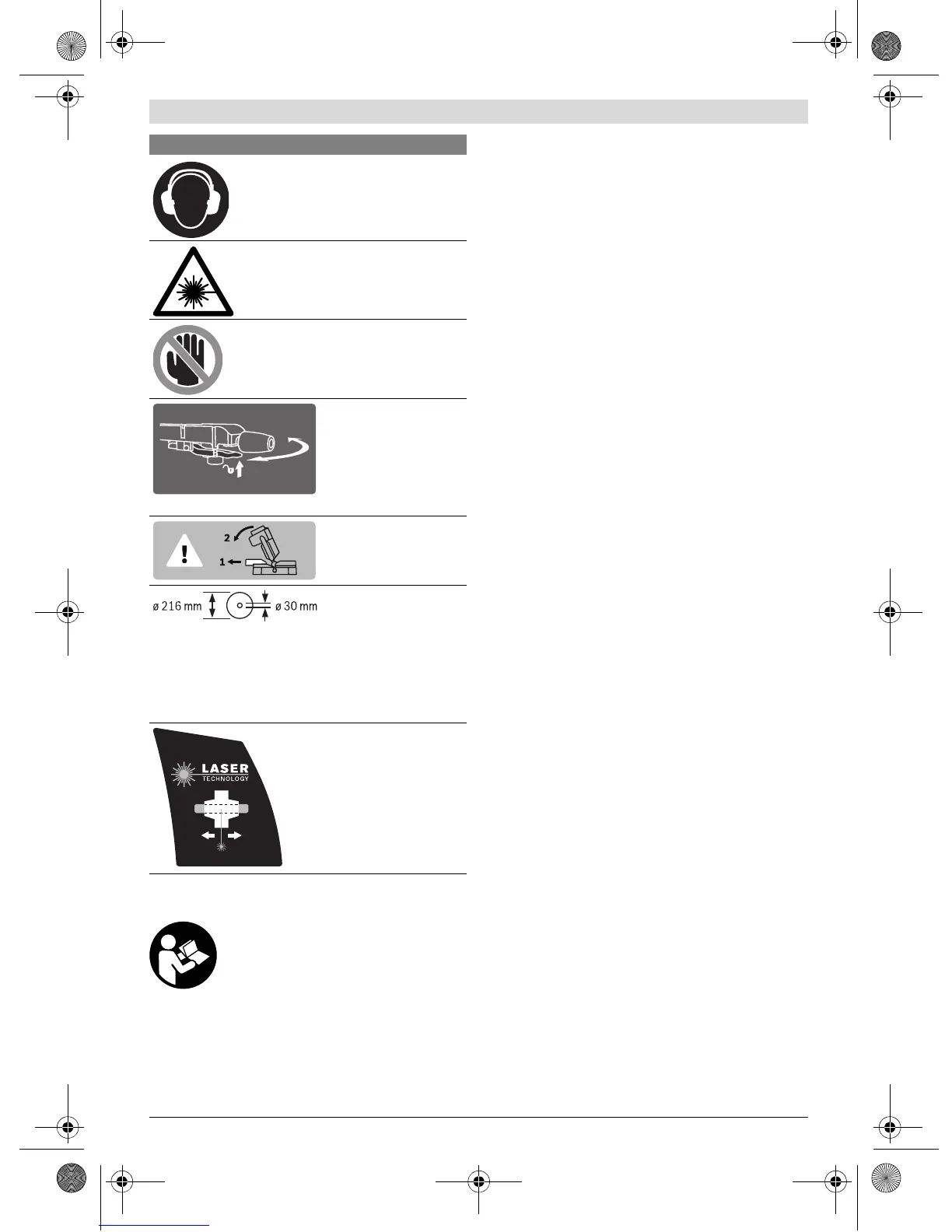 2
1
ø 216 mm
ø 30 mm
LASER
TECHNOLOGY